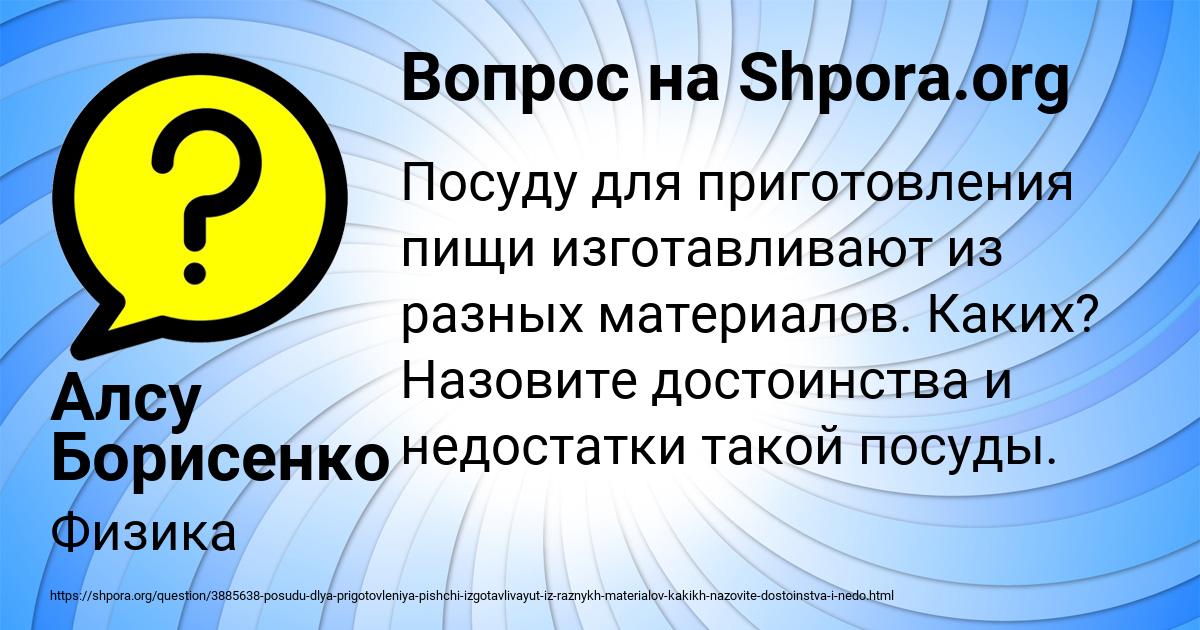 Вопрос на Shpora.org

Посуду для приготовления пищи изготавливают из разных материалов. Каких? Назовите достоинства и недостатки такой посуды.

Алсу Борисенко

Физика

https://shpora.org/question/3885638-posudu-dlya-prigotovleniya-pishchi-izgotavlivayut-iz-raznykh-materialov-kakikh-nazovite-dostoinstva-i-nedo.html